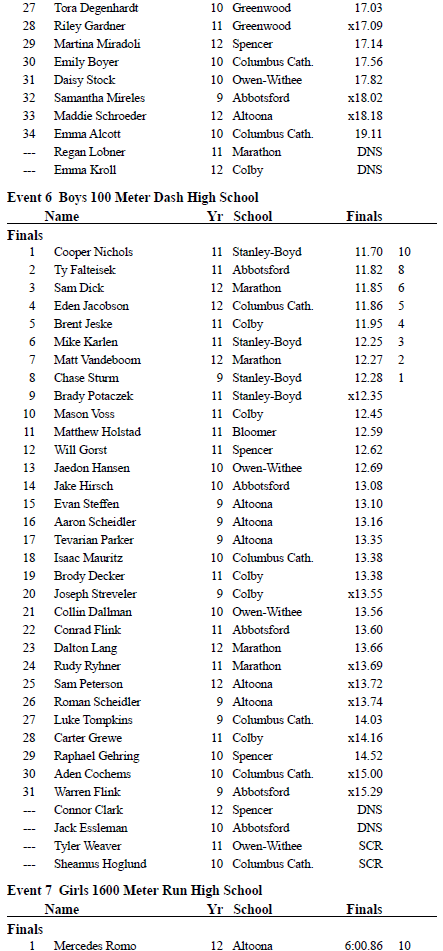 | | | | | | |
|---|---|---|---|---|---|
| 27 | Tora Degenhardt | 10 | Greenwood | 17.03 | |
| 28 | Riley Gardner | 11 | Greenwood | x17.09 | |
| 29 | Martina Miradoli | 12 | Spencer | 17.14 | |
| 30 | Emily Boyer | 10 | Columbus Cath. | 17.56 | |
| 31 | Daisy Stock | 10 | Owen-Withee | 17.82 | |
| 32 | Samantha Mireles | 9 | Abbotsford | x18.02 | |
| 33 | Maddie Schroeder | 12 | Altoona | x18.18 | |
| 34 | Emma Alcott | 10 | Columbus Cath. | 19.11 | |
| --- | Regan Lobner | 11 | Marathon | DNS | |
| --- | Emma Kroll | 12 | Colby | DNS | |

Event 6 Boys 100 Meter Dash High School

| | Name | Yr | School | Finals | |
|---|---|---|---|---|---|
| Finals | | | | | |
| 1 | Cooper Nichols | 11 | Stanley-Boyd | 11.70 | 10 |
| 2 | Ty Falteisek | 11 | Abbotsford | 11.82 | 8 |
| 3 | Sam Dick | 12 | Marathon | 11.85 | 6 |
| 4 | Eden Jacobson | 12 | Columbus Cath. | 11.86 | 5 |
| 5 | Brent Jeske | 11 | Colby | 11.95 | 4 |
| 6 | Mike Karlen | 11 | Stanley-Boyd | 12.25 | 3 |
| 7 | Matt Vandeboom | 12 | Marathon | 12.27 | 2 |
| 8 | Chase Sturm | 9 | Stanley-Boyd | 12.28 | 1 |
| 9 | Brady Potaczek | 11 | Stanley-Boyd | x12.35 | |
| 10 | Mason Voss | 11 | Colby | 12.45 | |
| 11 | Matthew Holstad | 11 | Bloomer | 12.59 | |
| 12 | Will Gorst | 11 | Spencer | 12.62 | |
| 13 | Jaedon Hansen | 10 | Owen-Withee | 12.69 | |
| 14 | Jake Hirsch | 10 | Abbotsford | 13.08 | |
| 15 | Evan Steffen | 9 | Altoona | 13.10 | |
| 16 | Aaron Scheidler | 9 | Altoona | 13.16 | |
| 17 | Tevarian Parker | 9 | Altoona | 13.35 | |
| 18 | Isaac Mauritz | 10 | Columbus Cath. | 13.38 | |
| 19 | Brody Decker | 11 | Colby | 13.38 | |
| 20 | Joseph Streveler | 9 | Colby | x13.55 | |
| 21 | Collin Dallman | 10 | Owen-Withee | 13.56 | |
| 22 | Conrad Flink | 11 | Abbotsford | 13.60 | |
| 23 | Dalton Lang | 12 | Marathon | 13.66 | |
| 24 | Rudy Ryhner | 11 | Marathon | x13.69 | |
| 25 | Sam Peterson | 12 | Altoona | x13.72 | |
| 26 | Roman Scheidler | 9 | Altoona | x13.74 | |
| 27 | Luke Tompkins | 9 | Columbus Cath. | 14.03 | |
| 28 | Carter Grewe | 11 | Colby | x14.16 | |
| 29 | Raphael Gehring | 10 | Spencer | 14.52 | |
| 30 | Aden Cochems | 10 | Columbus Cath. | x15.00 | |
| 31 | Warren Flink | 9 | Abbotsford | x15.29 | |
| --- | Connor Clark | 12 | Spencer | DNS | |
| --- | Jack Essleman | 10 | Abbotsford | DNS | |
| --- | Tyler Weaver | 11 | Owen-Withee | SCR | |
| --- | Sheamus Hoglund | 10 | Columbus Cath. | SCR | |

Event 7 Girls 1600 Meter Run High School

| | Name | Yr | School | Finals | |
|---|---|---|---|---|---|
| Finals | | | | | |
| 1 | Mercedes Romo | 12 | Altoona | 6:00.86 | 10 |